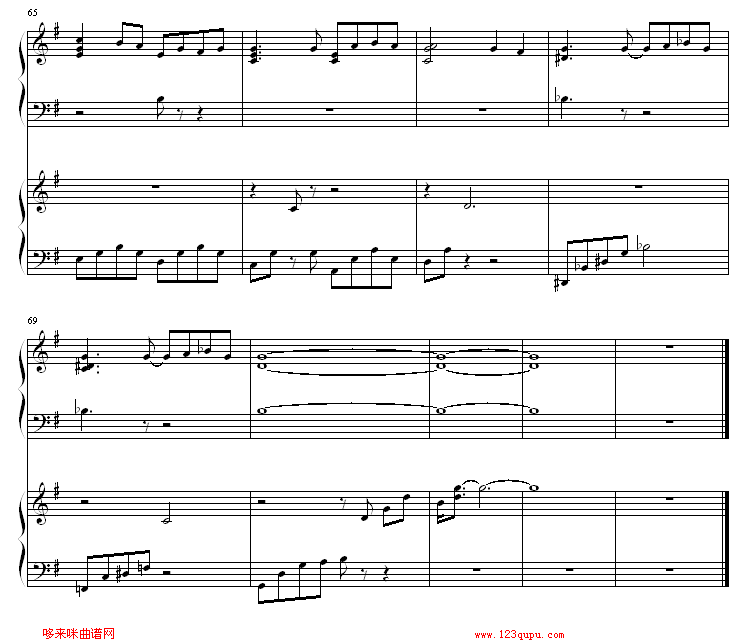 65

69

哆来咪曲谱网

www.123qupu.com